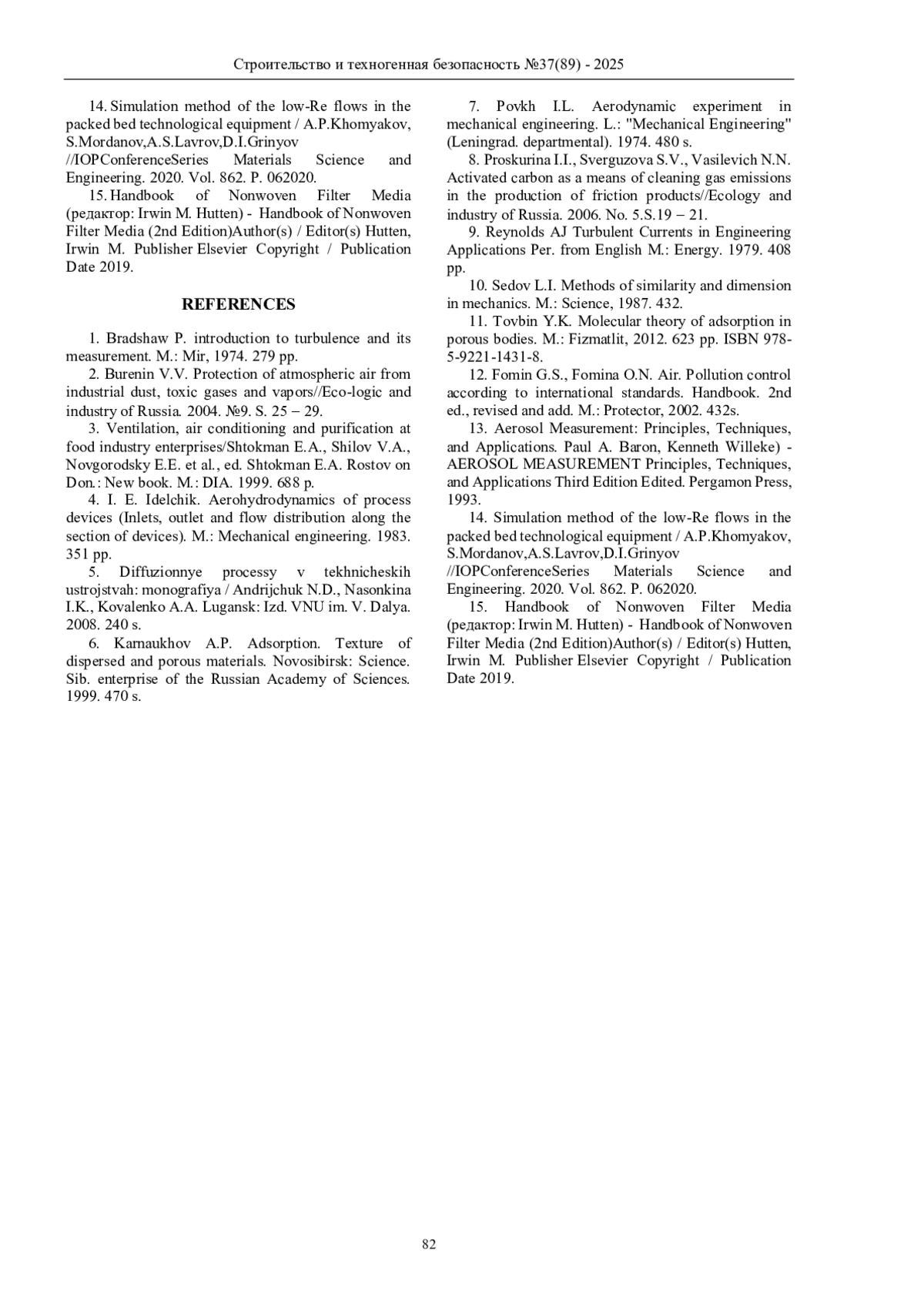 Строительство и техногенная безопасность №37(89) - 2025

14. Simulation method of the low-Re flows in the packed bed technological equipment / A.P.Khomyakov, S.Mordanov,A.S.Lavrov,D.I.Grinyov //IOPConferenceSeries Materials Science and Engineering. 2020. Vol. 862. P. 062020.

15. Handbook of Nonwoven Filter Media (редактор: Irwin M. Hutten) - Handbook of Nonwoven Filter Media (2nd Edition)Author(s) / Editor(s) Hutten, Irwin M. Publisher Elsevier Copyright / Publication Date 2019.

REFERENCES

1. Bradshaw P. introduction to turbulence and its measurement. M.: Mir, 1974. 279 pp.

2. Burenin V.V. Protection of atmospheric air from industrial dust, toxic gases and vapors//Eco-logic and industry of Russia. 2004. №9. S. 25 – 29.

3. Ventilation, air conditioning and purification at food industry enterprises/Shtokman E.A., Shilov V.A., Novgorodsky E.E. et al., ed. Shtokman E.A. Rostov on Don.: New book. M.: DIA. 1999. 688 p.

4. I. E. Idelchik. Aerohydrodynamics of process devices (Inlets, outlet and flow distribution along the section of devices). M.: Mechanical engineering. 1983. 351 pp.

5. Diffuzionnye processy v tekhnicheskih ustrojstvah: monografiya / Andrijchuk N.D., Nasonkina I.K., Kovalenko A.A. Lugansk: Izd. VNU im. V. Dalya. 2008. 240 s.

6. Karnaukhov A.P. Adsorption. Texture of dispersed and porous materials. Novosibirsk: Science. Sib. enterprise of the Russian Academy of Sciences. 1999. 470 s.

7. Povkh I.L. Aerodynamic experiment in mechanical engineering. L.: "Mechanical Engineering" (Leningrad. departmental). 1974. 480 s.

8. Proskurina I.I., Sverguzova S.V., Vasilevich N.N. Activated carbon as a means of cleaning gas emissions in the production of friction products//Ecology and industry of Russia. 2006. No. 5.S.19 – 21.

9. Reynolds AJ Turbulent Currents in Engineering Applications Per. from English M.: Energy. 1979. 408 pp.

10. Sedov L.I. Methods of similarity and dimension in mechanics. M.: Science, 1987. 432.

11. Tovbin Y.K. Molecular theory of adsorption in porous bodies. M.: Fizmatlit, 2012. 623 pp. ISBN 978-5-9221-1431-8.

12. Fomin G.S., Fomina O.N. Air. Pollution control according to international standards. Handbook. 2nd ed., revised and add. M.: Protector, 2002. 432s.

13. Aerosol Measurement: Principles, Techniques, and Applications. Paul A. Baron, Kenneth Willeke) - AEROSOL MEASUREMENT Principles, Techniques, and Applications Third Edition Edited. Pergamon Press, 1993.

14. Simulation method of the low-Re flows in the packed bed technological equipment / A.P.Khomyakov, S.Mordanov,A.S.Lavrov,D.I.Grinyov //IOPConferenceSeries Materials Science and Engineering. 2020. Vol. 862. P. 062020.

15. Handbook of Nonwoven Filter Media (редактор: Irwin M. Hutten) - Handbook of Nonwoven Filter Media (2nd Edition)Author(s) / Editor(s) Hutten, Irwin M. Publisher Elsevier Copyright / Publication Date 2019.

82